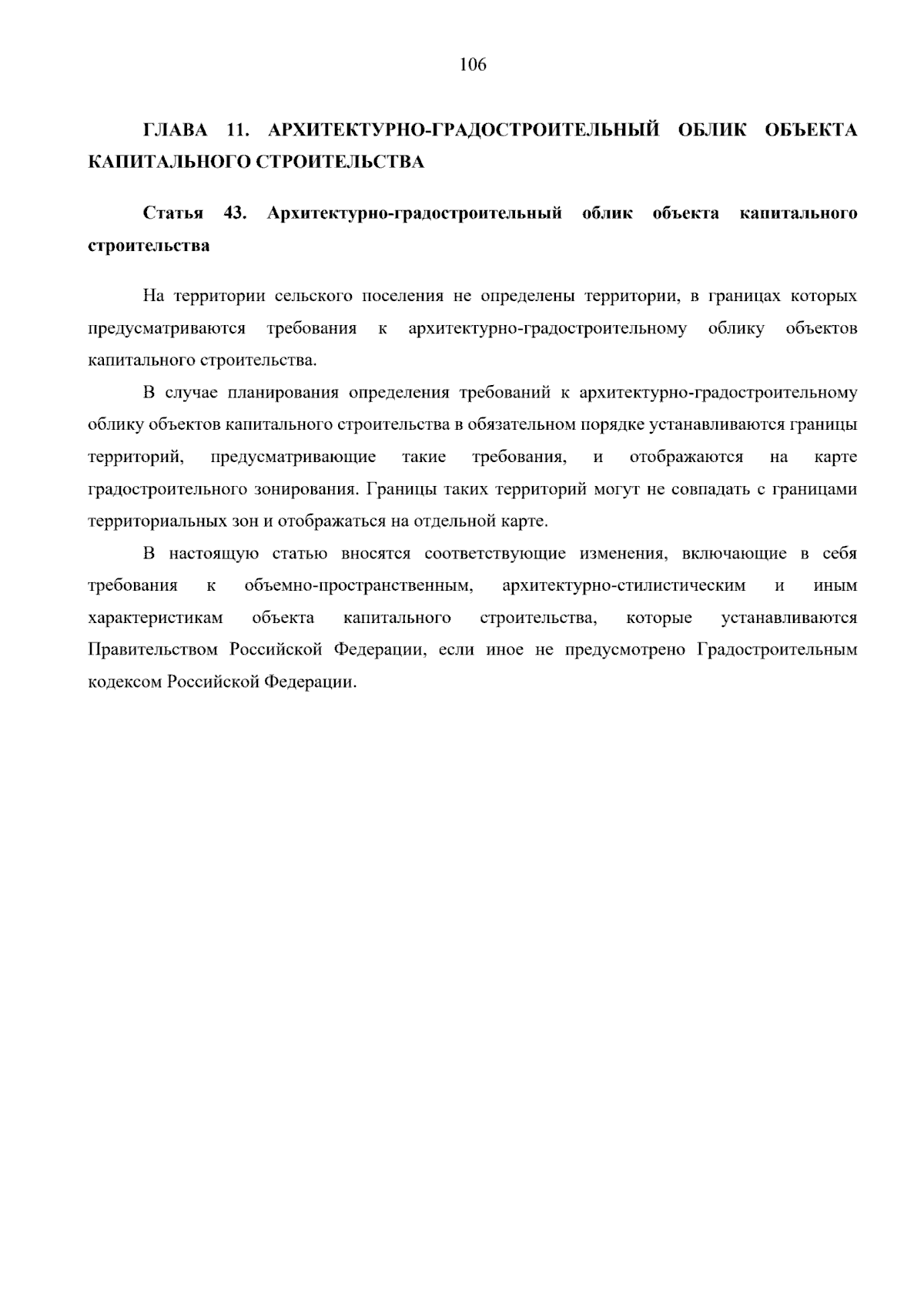 106

ГЛАВА 11. АРХИТЕКТУРНО-ГРАДОСТРОИТЕЛЬНЫЙ ОБЛИК ОБЪЕКТА КАПИТАЛЬНОГО СТРОИТЕЛЬСТВА

Статья 43. Архитектурно-градостроительный облик объекта капитального строительства

На территории сельского поселения не определены территории, в границах которых предусматриваются требования к архитектурно-градостроительному облику объектов капитального строительства.

В случае планирования определения требований к архитектурно-градостроительному облику объектов капитального строительства в обязательном порядке устанавливаются границы территорий, предусматривающие такие требования, и отображаются на карте градостроительного зонирования. Границы таких территорий могут не совпадать с границами территориальных зон и отображаться на отдельной карте.

В настоящую статью вносятся соответствующие изменения, включающие в себя требования к объемно-пространственным, архитектурно-стилистическим и иным характеристикам объекта капитального строительства, которые устанавливаются Правительством Российской Федерации, если иное не предусмотрено Градостроительным кодексом Российской Федерации.